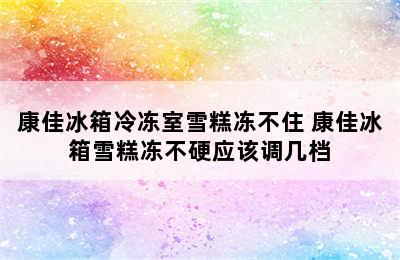 康佳冰箱冷冻室雪糕冻不住 康佳冰箱雪糕冻不硬应该调几档